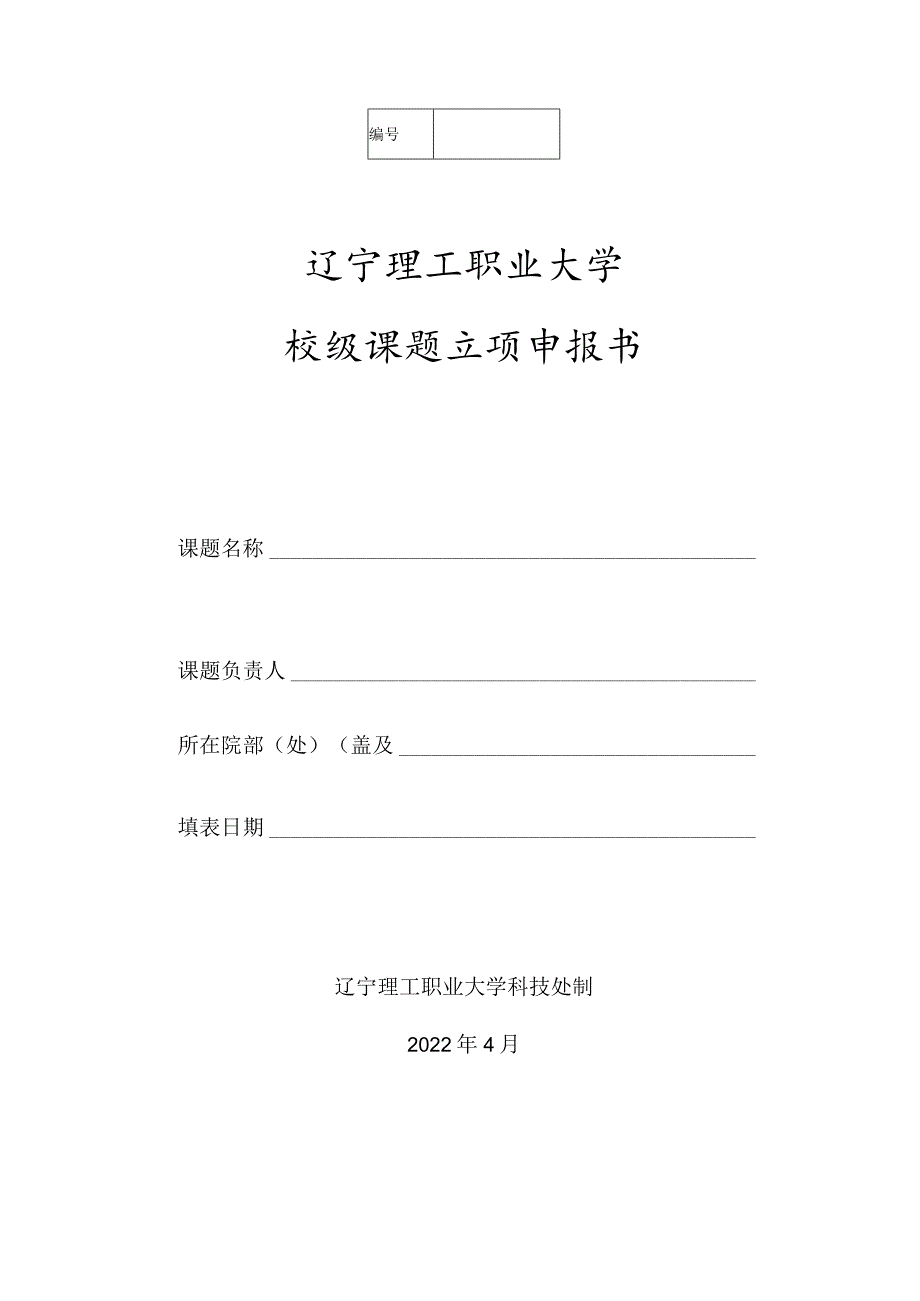 | 编号 | |
|---|---|

辽宁理工职业大学

校级课题立项申报书

课题名称

课题负责人

所在院部（处）（盖及

填表日期

辽宁理工职业大学科技处制

2022年4月